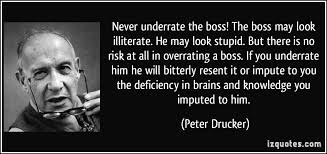 Never underrate the boss! The boss may look illiterate. He may look stupid. But there is no risk at all in overrating a boss. If you underrate him he will bitterly resent it or impute to you the deficiency in brains and knowledge you imputed to him.

(Peter Drucker)

izquotes.com